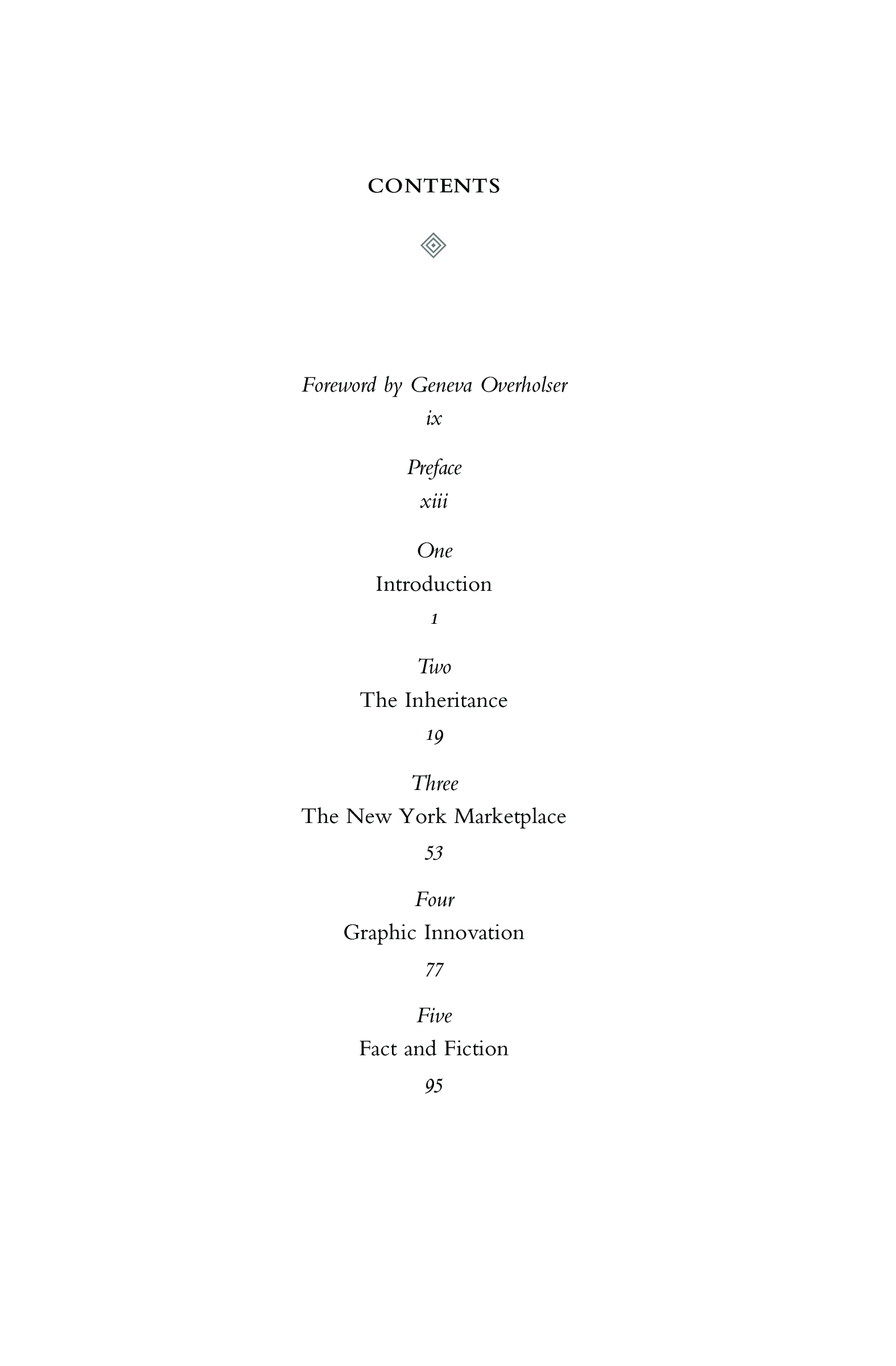 CONTENTS

Foreword by Geneva Overholser
ix

Preface
xiii

One
Introduction
1

Two
The Inheritance
19

Three
The New York Marketplace
53

Four
Graphic Innovation
77

Five
Fact and Fiction
95